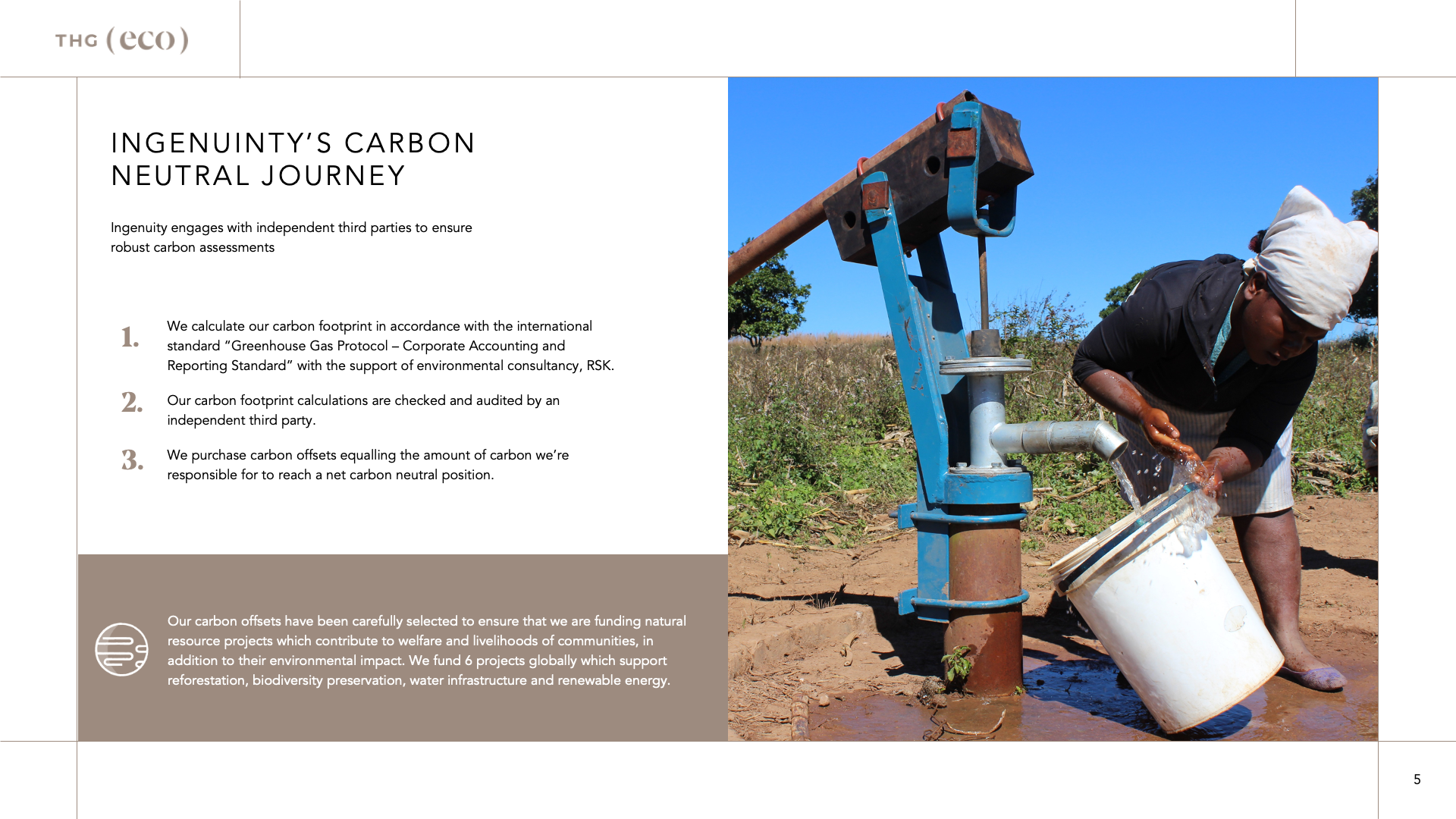 THG (eco)

INGENUINTY'S CARBON NEUTRAL JOURNEY

Ingenuity engages with independent third parties to ensure robust carbon assessments

1. We calculate our carbon footprint in accordance with the international standard "Greenhouse Gas Protocol – Corporate Accounting and Reporting Standard" with the support of environmental consultancy, RSK.

2. Our carbon footprint calculations are checked and audited by an independent third party.

3. We purchase carbon offsets equalling the amount of carbon we're responsible for to reach a net carbon neutral position.

Our carbon offsets have been carefully selected to ensure that we are funding natural resource projects which contribute to welfare and livelihoods of communities, in addition to their environmental impact. We fund 6 projects globally which support reforestation, biodiversity preservation, water infrastructure and renewable energy.

5